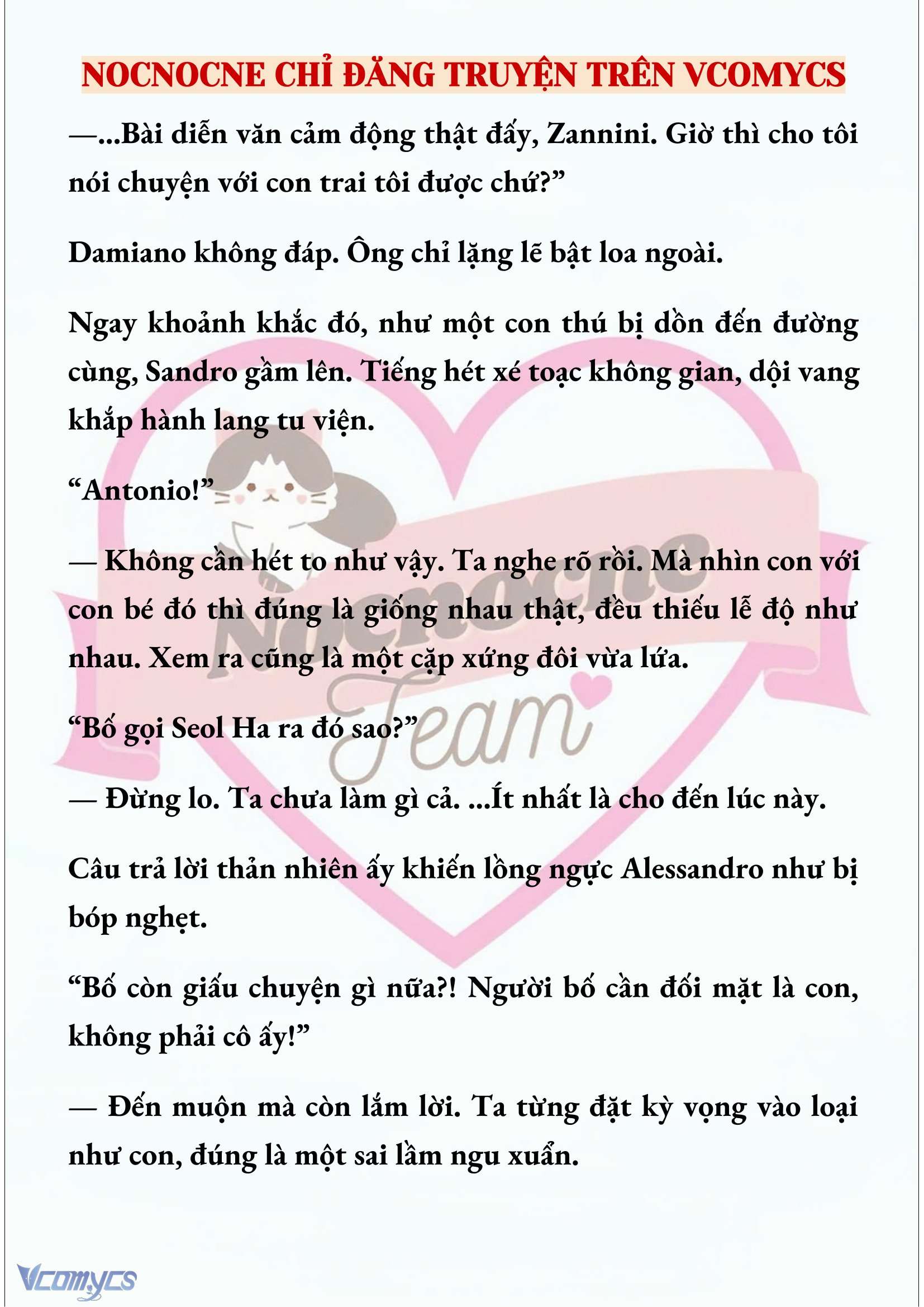 NOCNOCNE CHỈ ĐĂNG TRUYỆN TRÊN VCOMYCS

—...Bài diễn văn cảm động thật đấy, Zannini. Giờ thì cho tôi nói chuyện với con trai tôi được chứ?”

Damiano không đáp. Ông chỉ lặng lẽ bật loa ngoài.

Ngay khoảnh khắc đó, như một con thú bị dồn đến đường cùng, Sandro gầm lên. Tiếng hét xé toạc không gian, dội vang khắp hành lang tu viện.

“Antonio!”

— Không cần hét to như vậy. Ta nghe rõ rồi. Mà nhìn con với con bé đó thì đúng là giống nhau thật, đều thiếu lễ độ như nhau. Xem ra cũng là một cặp xứng đôi vừa lứa.

“Bố gọi Seol Ha ra đó sao?”

— Đừng lo. Ta chưa làm gì cả. ...Ít nhất là cho đến lúc này.

Câu trả lời thản nhiên ấy khiến lồng ngực Alessandro như bị bóp nghẹt.

“Bố còn giấu chuyện gì nữa?! Người bố cần đối mặt là con, không phải cô ấy!”

— Đến muộn mà còn lắm lời. Ta từng đặt kỳ vọng vào loại như con, đúng là một sai lầm ngu xuẩn.

Nocnocne Team

Vcomycs